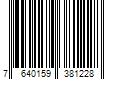 7 640159 381228